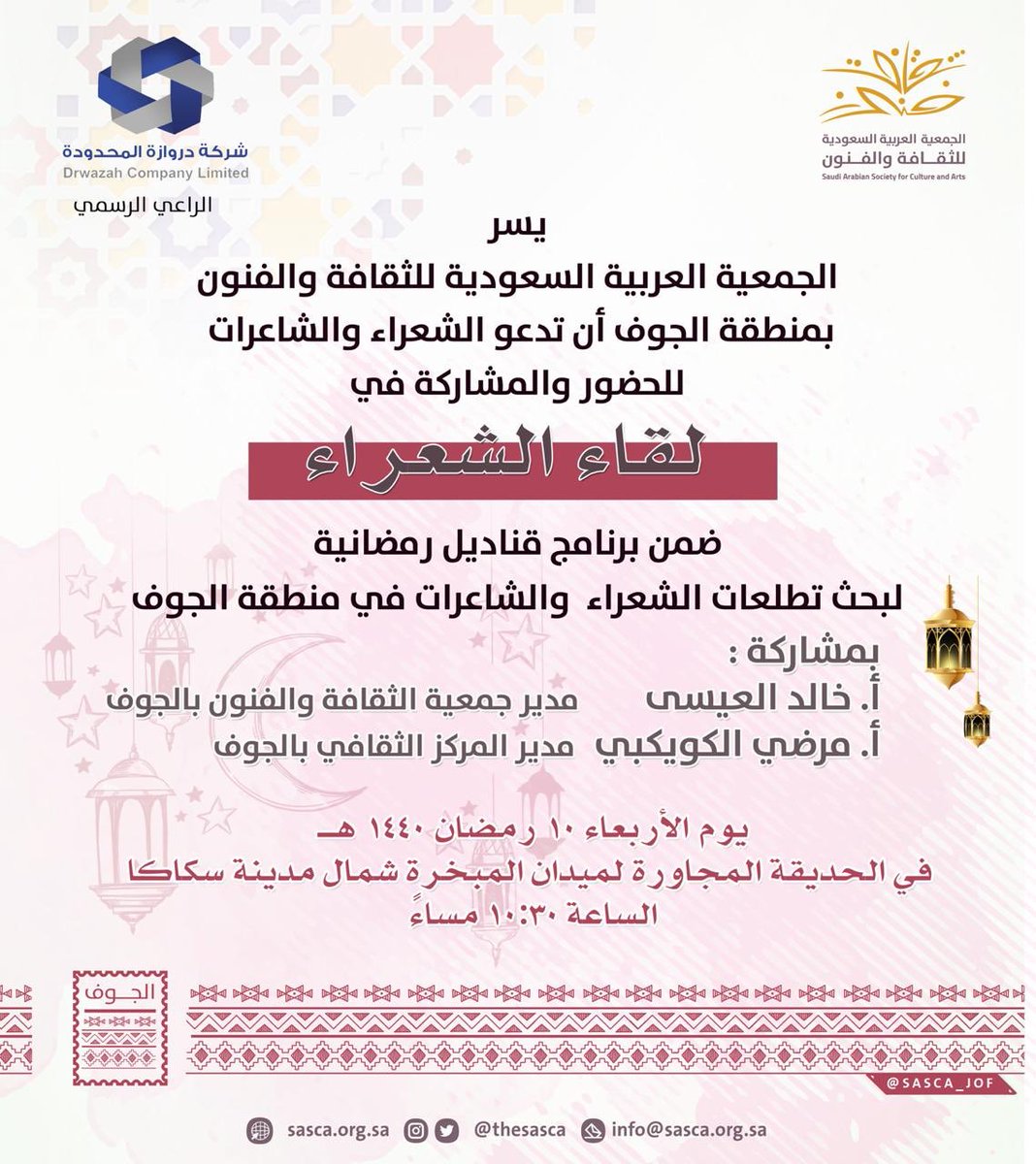 الجمعية العربية السعودية
للثقافة والفنون
Saudi Arabian Society for Culture and Arts

شركة دروازة المحدودة
Drwazah Company Limited
الراعي الرسمي

يسر
الجمعية العربية السعودية للثقافة والفنون
بمنطقة الجوف أن تدعو الشعراء والشاعرات
للحضور والمشاركة في

لقاء الشعراء

ضمن برنامج قناديل رمضانية
لبحث تطلعات الشعراء والشاعرات في منطقة الجوف

بمشاركة :
أ. خالد العيسى مدير جمعية الثقافة والفنون بالجوف
أ. مرضي الكويكبي مدير المركز الثقافي بالجوف

يوم الأربعاء ١٠ رمضان ١٤٤٠ هـ
في الحديقة المجاورة لميدان المبخرة شمال مدينة سكاكا
الساعة ١٠:٣٠ مساءً

الجوف

@SASCA_JOF

sasca.org.sa @thesasca info@sasca.org.sa